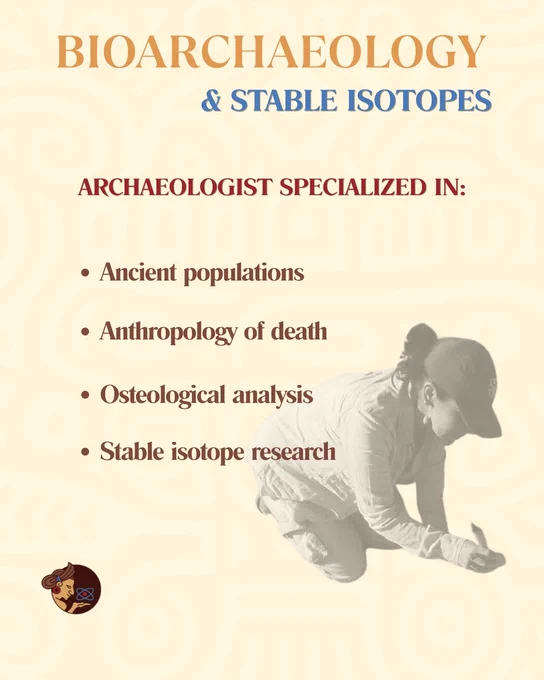 BIOARCHAEOLOGY

& STABLE ISOTOPES

ARCHAEOLOGIST SPECIALIZED IN:

• Ancient populations

• Anthropology of death

• Osteological analysis

• Stable isotope research